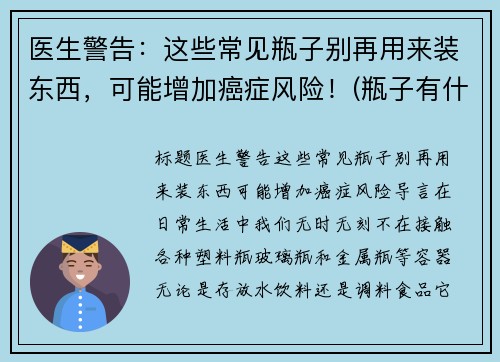 医生警告：这些常见瓶子别再用来装东西，可能增加癌症风险！(瓶子有什

标题医生警告这些常见瓶子别再用来装东西可能增加癌症风险导言在日常生活中我们无时无刻不在接触各种塑料瓶玻璃瓶和金属瓶等容器无论是存放水饮料还是调料食品它